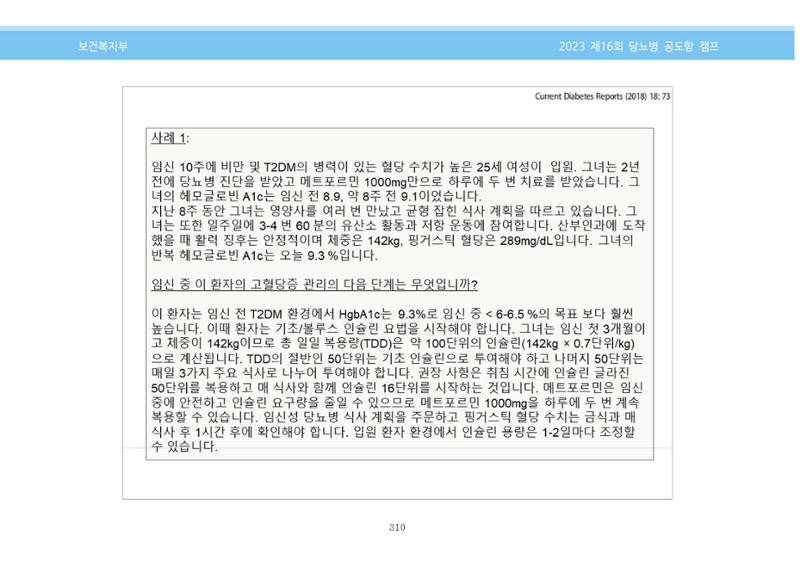 보건복지부

2023 제16회 당뇨병 공도함 캠프

Current Diabetes Reports (2018) 18: 73

사례 1:

임신 10주에 비만 및 T2DM의 병력이 있는 혈당 수치가 높은 25세 여성이 입원. 그녀는 2년 전에 당뇨병 진단을 받았고 메트포르민 1000mg만으로 하루에 두 번 치료를 받았습니다. 그녀의 헤모글로빈 A1c는 임신 전 8.9, 약 8주 전 9.1이었습니다.
지난 8주 동안 그녀는 영양사를 여러 번 만났고 균형 잡힌 식사 계획을 따르고 있습니다. 그녀는 또한 일주일에 3-4 번 60 분의 유산소 활동과 저항 운동에 참여합니다. 산부인과에 도착했을 때 활력 징후는 안정적이며 체중은 142kg, 핑거스틱 혈당은 289mg/dL입니다. 그녀의 반복 헤모글로빈 A1c는 오늘 9.3 %입니다.

임신 중 이 환자의 고혈당증 관리의 다음 단계는 무엇입니까?

이 환자는 임신 전 T2DM 환경에서 HgbA1c는 9.3%로 임신 중 < 6-6.5 %의 목표 보다 훨씬 높습니다. 이때 환자는 기초/볼루스 인슐린 요법을 시작해야 합니다. 그녀는 임신 첫 3개월이고 체중이 142kg이므로 총 일일 복용량(TDD)은 약 100단위의 인슐린(142kg × 0.7단위/kg)으로 계산됩니다. TDD의 절반인 50단위는 기초 인슐린으로 투여해야 하고 나머지 50단위는 매일 3가지 주요 식사로 나누어 투여해야 합니다. 권장 사항은 취침 시간에 인슐린 글라진 50단위를 복용하고 매 식사와 함께 인슐린 16단위를 시작하는 것입니다. 메트포르민은 임신 중에 안전하고 인슐린 요구량을 줄일 수 있으므로 메트포르민 1000mg을 하루에 두 번 계속 복용할 수 있습니다. 임신성 당뇨병 식사 계획을 주문하고 핑거스틱 혈당 수치는 금식과 매 식사 후 1시간 후에 확인해야 합니다. 입원 환자 환경에서 인슐린 용량은 1-2일마다 조정할 수 있습니다.

310